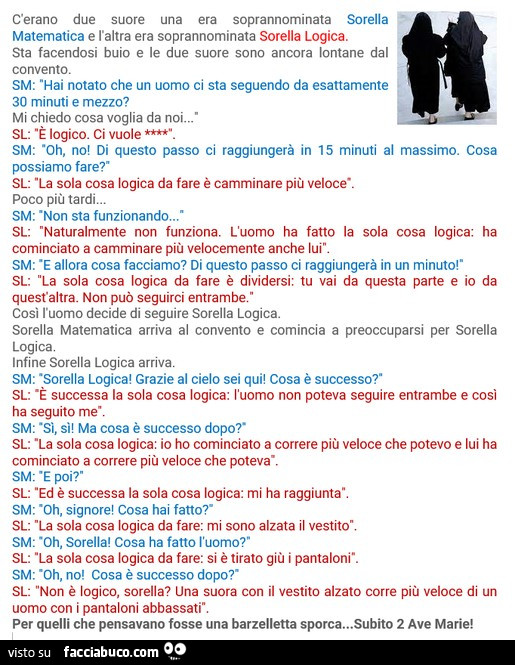 C'erano due suore una era soprannominata Sorella Matematica e l'altra era soprannominata Sorella Logica.
Sta facendosi buio e le due suore sono ancora lontane dal convento.
SM: "Hai notato che un uomo ci sta seguendo da esattamente 30 minuti e mezzo?
Mi chiedo cosa voglia da noi..."
SL: "È logico. Ci vuole ****".
SM: "Oh, no! Di questo passo ci raggiungerà in 15 minuti al massimo. Cosa possiamo fare?"
SL: "La sola cosa logica da fare è camminare più veloce".
Poco più tardi...
SM: "Non sta funzionando..."
SL: "Naturalmente non funziona. L'uomo ha fatto la sola cosa logica: ha cominciato a camminare più velocemente anche lui".
SM: "E allora cosa facciamo? Di questo passo ci raggiungerà in un minuto!"
SL: "La sola cosa logica da fare è dividersi: tu vai da questa parte e io da quest'altra. Non può seguirci entrambe."
Così l'uomo decide di seguire Sorella Logica.
Sorella Matematica arriva al convento e comincia a preoccuparsi per Sorella Logica.
Infine Sorella Logica arriva.
SM: "Sorella Logica! Grazie al cielo sei qui! Cosa è successo?"
SL: "È successa la sola cosa logica: l'uomo non poteva seguire entrambe e così ha seguito me".
SM: "Sì, sì! Ma cosa è successo dopo?"
SL: "La sola cosa logica: io ho cominciato a correre più veloce che potevo e lui ha cominciato a correre più veloce che poteva".
SM: "E poi?"
SL: "Ed è successa la sola cosa logica: mi ha raggiunta".
SM: "Oh, signore! Cosa hai fatto?"
SL: "La sola cosa logica da fare: mi sono alzata il vestito".
SM: "Oh, Sorella! Cosa ha fatto l'uomo?"
SL: "La sola cosa logica da fare: si è tirato giù i pantaloni".
SM: "Oh, no! Cosa è successo dopo?"
SL: "Non è logico, sorella? Una suora con il vestito alzato corre più veloce di un uomo con i pantaloni abbassati".
Per quelli che pensavano fosse una barzelletta sporca...Subito 2 Ave Marie!

visto su facciabuco.com